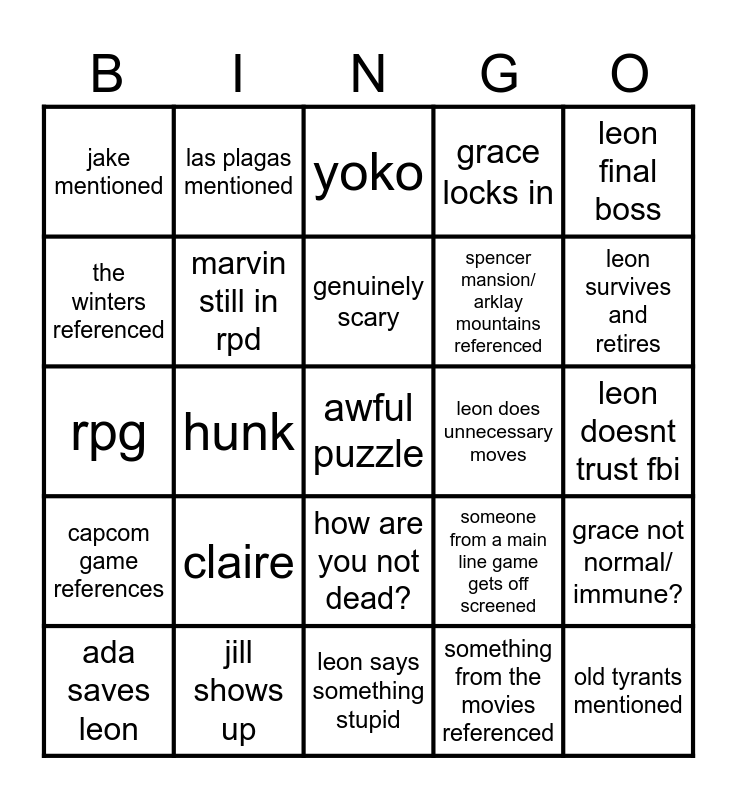 | B | I | N | G | O |
|---|---|---|---|---|
| jake mentioned | las plagas mentioned | yoko | grace locks in | leon final boss |
| the winters referenced | marvin still in rpd | genuinely scary | spencer mansion/ arklay mountains referenced | leon survives and retires |
| rpg | hunk | awful puzzle | leon does unnecessary moves | leon doesnt trust fbi |
| capcom game references | claire | how are you not dead? | someone from a main line game gets off screened | grace not normal/ immune? |
| ada saves leon | jill shows up | leon says something stupid | something from the movies referenced | old tyrants mentioned |